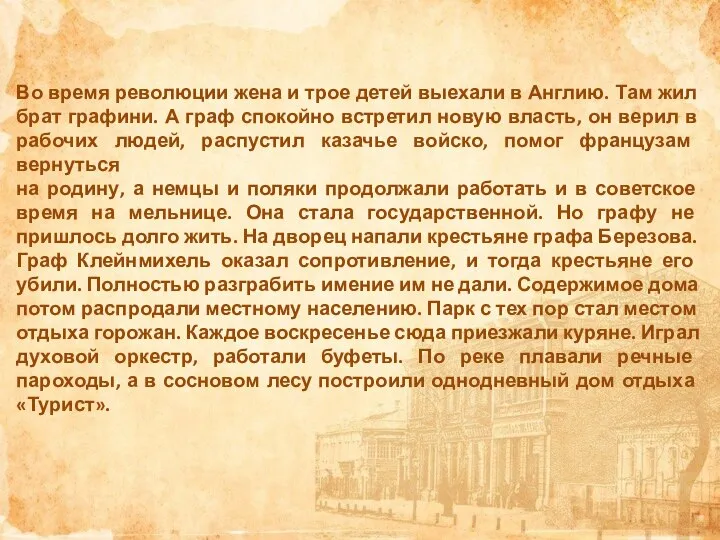 Во время революции жена и трое детей выехали в Англию. Там жил брат графини. А граф спокойно встретил новую власть, он верил в рабочих людей, распустил казачье войско, помог французам вернуться
на родину, а немцы и поляки продолжали работать и в советское время на мельнице. Она стала государственной. Но графу не пришлось долго жить. На дворец напали крестьяне графа Березова. Граф Клейнмихель оказал сопротивление, и тогда крестьяне его убили. Полностью разграбить имение им не дали. Содержимое дома потом распродали местному населению. Парк с тех пор стал местом отдыха горожан. Каждое воскресенье сюда приезжали куряне. Играл духовой оркестр, работали буфеты. По реке плавали речные пароходы, а в сосновом лесу построили однодневный дом отдыха «Турист».